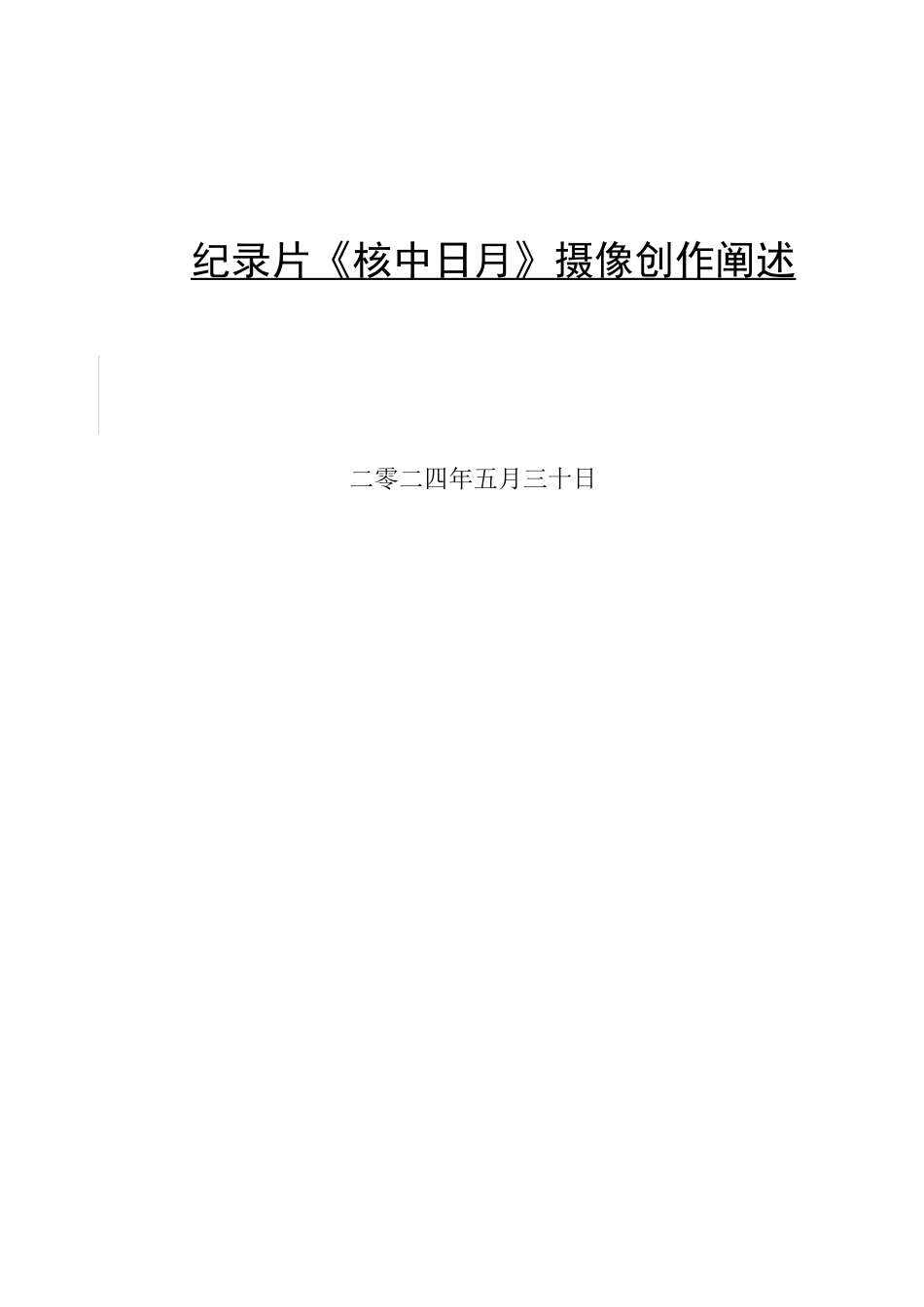 纪录片《核中日月》摄像创作阐述

二零二四年五月三十日